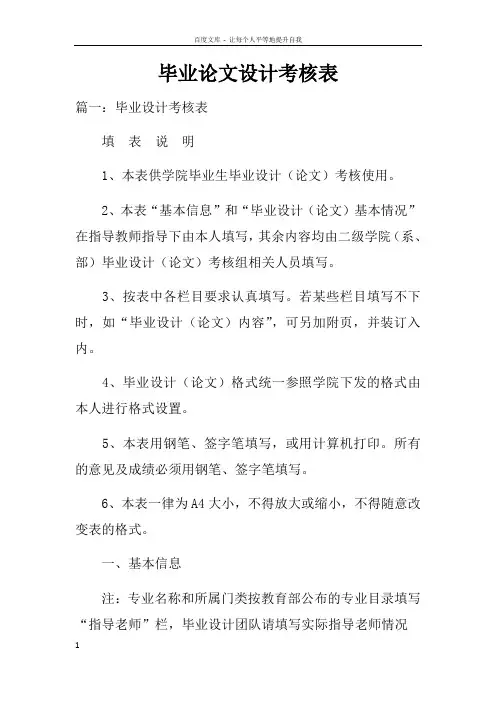 百度文库 - 让每个人平等地提升自我

毕业论文设计考核表

篇一：毕业设计考核表

填 表 说 明

1、本表供学院毕业生毕业设计（论文）考核使用。

2、本表“基本信息”和“毕业设计（论文）基本情况”在指导教师指导下由本人填写，其余内容均由二级学院（系、部）毕业设计（论文）考核组相关人员填写。

3、按表中各栏目要求认真填写。若某些栏目填写不下时，如“毕业设计（论文）内容”，可另加附页，并装订入内。

4、毕业设计（论文）格式统一参照学院下发的格式由本人进行格式设置。

5、本表用钢笔、签字笔填写，或用计算机打印。所有的意见及成绩必须用钢笔、签字笔填写。

6、本表一律为A4大小，不得放大或缩小，不得随意改变表的格式。

一、基本信息

注：专业名称和所属门类按教育部公布的专业目录填写“指导老师”栏，毕业设计团队请填写实际指导老师情况

1